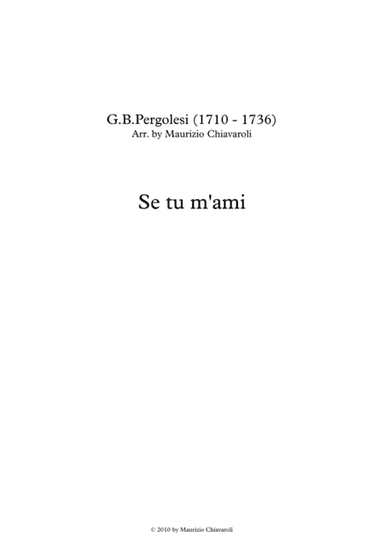 G.B.Pergolesi (1710 - 1736)
Arr. by Maurizio Chiavaroli

Se tu m'ami

© 2010 by Maurizio Chiavaroli